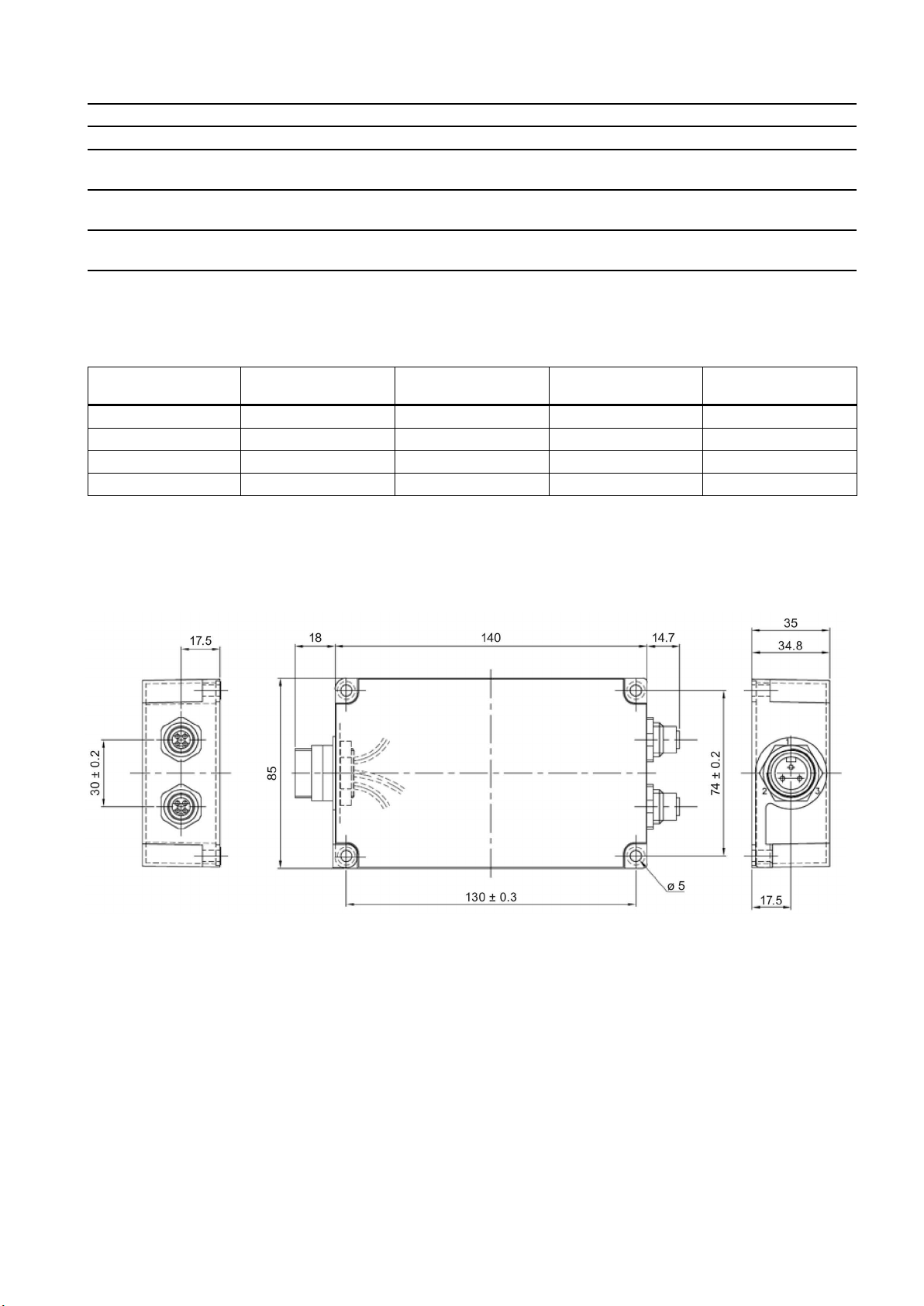 17.5

30 ± 0.2

18

140

14.7

85

74 ± 0.2

130 ± 0.3

ø 5

35

34.8

1

2

3

17.5